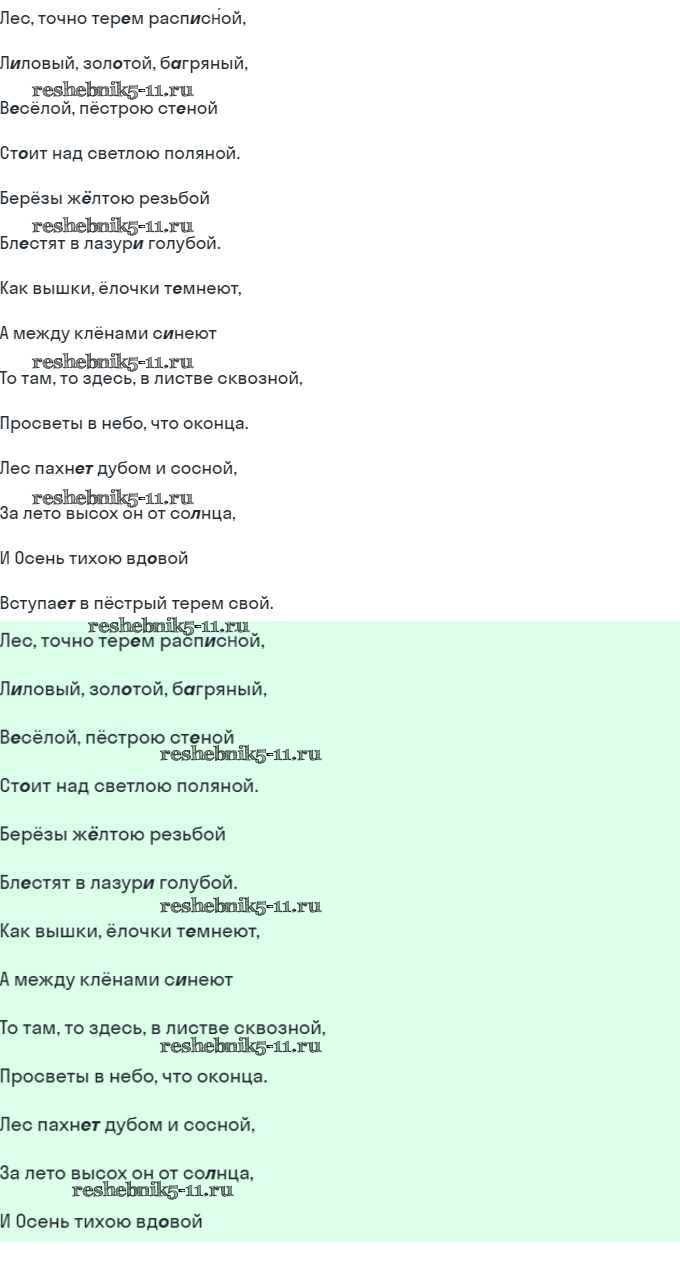 Лес, точно терем расписной,

Лиловый, золотой, багряный,

Весёлой, пёстрою стеной

Стоит над светлою поляной.

Берёзы жёлтою резьбой

Блестят в лазури голубой.

Как вышки, ёлочки темнеют,

А между клёнами синеют

То там, то здесь, в листве сквозной,

Просветы в небо, что оконца.

Лес пахнет дубом и сосной,

За лето высох он от солнца,

И Осень тихою вдовой

Вступает в пёстрый терем свой.

Лес, точно терем расписной,

Лиловый, золотой, багряный,

Весёлой, пёстрою стеной

Стоит над светлою поляной.

Берёзы жёлтою резьбой

Блестят в лазури голубой.

Как вышки, ёлочки темнеют,

А между клёнами синеют

То там, то здесь, в листве сквозной,

Просветы в небо, что оконца.

Лес пахнет дубом и сосной,

За лето высох он от солнца,

И Осень тихою вдовой

reshebnik5-11.ru